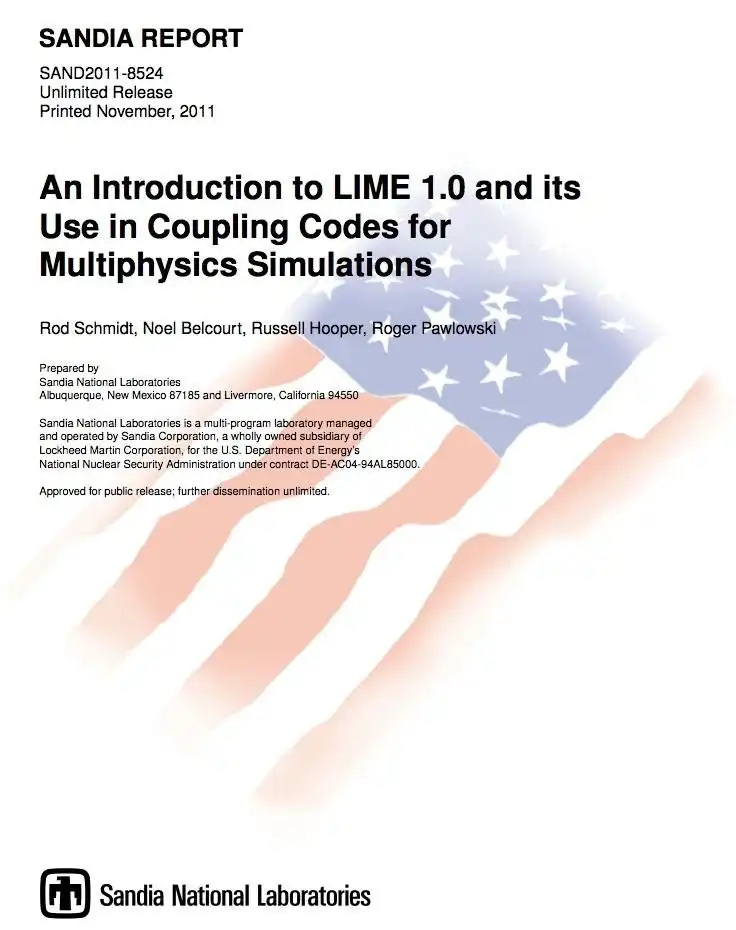 SANDIA REPORT

SAND2011-8524
Unlimited Release
Printed November, 2011

An Introduction to LIME 1.0 and its Use in Coupling Codes for Multiphysics Simulations

Rod Schmidt, Noel Belcourt, Russell Hooper, Roger Pawlowski

Prepared by
Sandia National Laboratories
Albuquerque, New Mexico 87185 and Livermore, California 94550

Sandia National Laboratories is a multi-program laboratory managed and operated by Sandia Corporation, a wholly owned subsidiary of Lockheed Martin Corporation, for the U.S. Department of Energy's National Nuclear Security Administration under contract DE-AC04-94AL85000.

Approved for public release; further dissemination unlimited.

Sandia National Laboratories